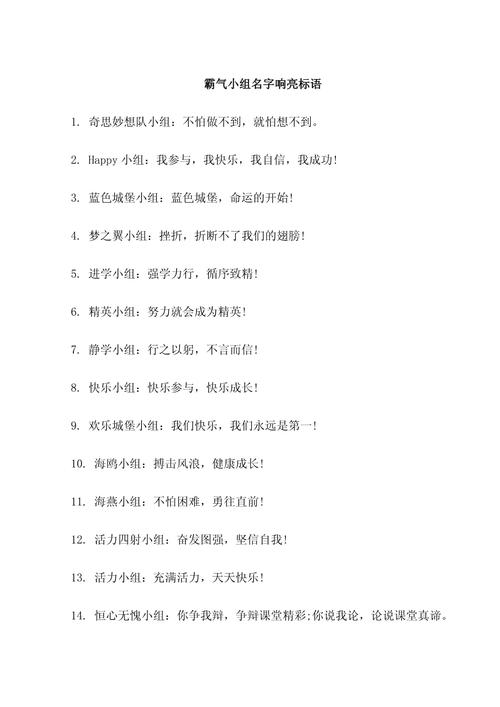 霸气小组名字响亮标语

1. 奇思妙想队小组：不怕做不到，就怕想不到。

2. Happy 小组：我参与，我快乐，我自信，我成功！

3. 蓝色城堡小组：蓝色城堡，命运的开始！

4. 梦之翼小组：挫折，折断不了我们的翅膀！

5. 进学小组：强学力行，循序致精！

6. 精英小组：努力就会成为精英！

7. 静学小组：行之以躬，不言而信！

8. 快乐小组：快乐参与，快乐成长！

9. 欢乐城堡小组：我们快乐，我们永远是第一！

10. 海鸥小组：搏击风浪，健康成长！

11. 海燕小组：不怕困难，勇往直前！

12. 活力四射小组：奋发图强，坚信自我！

13. 活力小组：充满活力，天天快乐！

14. 恒心无愧小组：你争我辩，争辩课堂精彩;你说我论，论说课堂真谛。